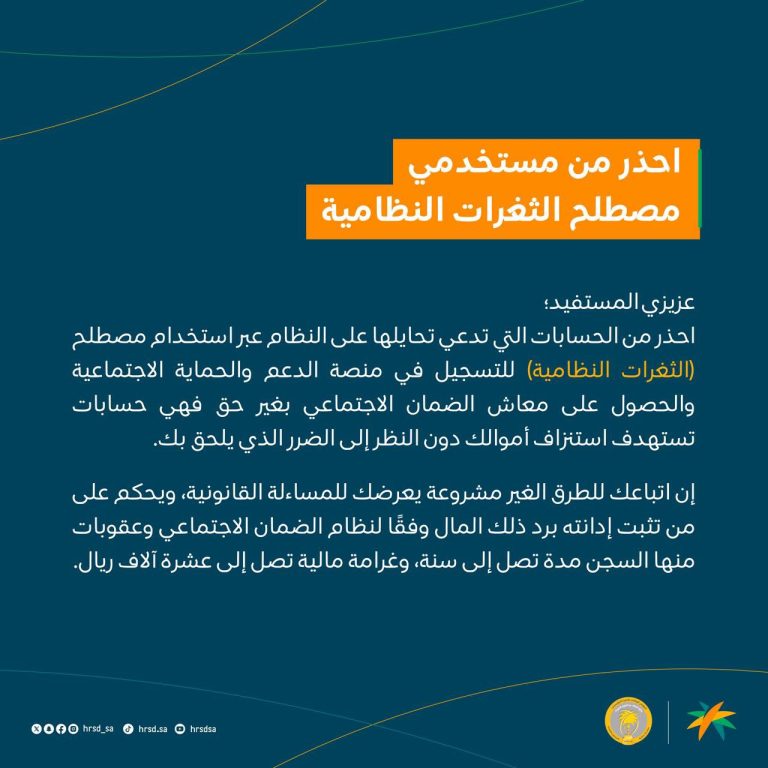 احذر من مستخدمي
مصطلح الثغرات النظامية

عزيزي المستفيد؛
احذر من الحسابات التي تدعي تحايلها على النظام عبر استخدام مصطلح (الثغرات النظامية) للتسجيل في منصة الدعم والحماية الاجتماعية والحصول على معاش الضمان الاجتماعي بغير حق فهي حسابات تستهدف استنزاف أموالك دون النظر إلى الضرر الذي يلحق بك.

إن اتباعك للطرق الغير مشروعة يعرضك للمساءلة القانونية، ويحكم على من تثبت إدانته برد ذلك المال وفقًا لنظام الضمان الاجتماعي وعقوبات منها السجن مدة تصل إلى سنة، وغرامة مالية تصل إلى عشرة آلاف ريال.

hrsd_sa hrsd.sa hrsdsa